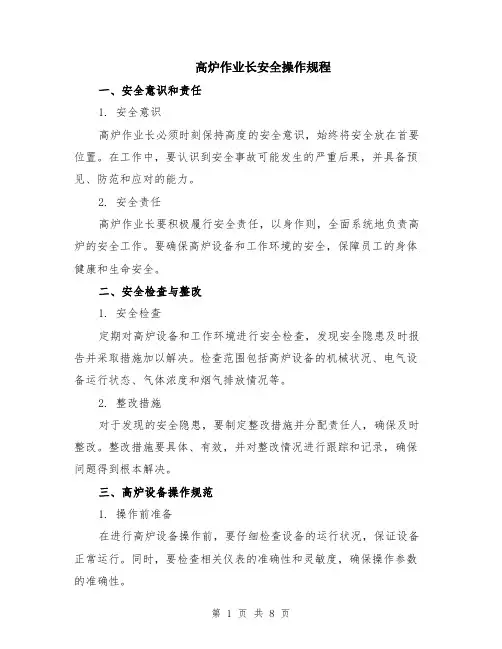 高炉作业长安全操作规程

一、安全意识和责任

1. 安全意识

高炉作业长必须时刻保持高度的安全意识，始终将安全放在首要位置。在工作中，要认识到安全事故可能发生的严重后果，并具备预见、防范和应对的能力。

2. 安全责任

高炉作业长要积极履行安全责任，以身作则，全面系统地负责高炉的安全工作。要确保高炉设备和工作环境的安全，保障员工的身体健康和生命安全。

二、安全检查与整改

1. 安全检查

定期对高炉设备和工作环境进行安全检查，发现安全隐患及时报告并采取措施加以解决。检查范围包括高炉设备的机械状况、电气设备运行状态、气体浓度和烟气排放情况等。

2. 整改措施

对于发现的安全隐患，要制定整改措施并分配责任人，确保及时整改。整改措施要具体、有效，并对整改情况进行跟踪和记录，确保问题得到根本解决。

三、高炉设备操作规范

1. 操作前准备

在进行高炉设备操作前，要仔细检查设备的运行状况，保证设备正常运行。同时，要检查相关仪表的准确性和灵敏度，确保操作参数的准确性。

第 1 页 共 8 页